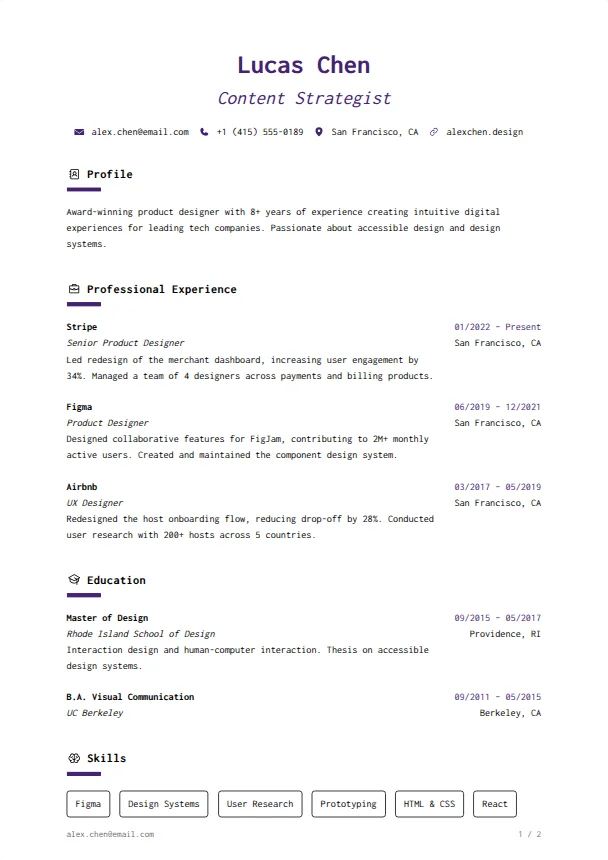 Lucas Chen

Content Strategist

alex.chen@email.com +1 (415) 555-0189 San Francisco, CA alexchen.design

Profile

Award-winning product designer with 8+ years of experience creating intuitive digital experiences for leading tech companies. Passionate about accessible design and design systems.

Professional Experience

Stripe
01/2022 - Present
Senior Product Designer
San Francisco, CA
Led redesign of the merchant dashboard, increasing user engagement by 34%. Managed a team of 4 designers across payments and billing products.

Figma
06/2019 - 12/2021
Product Designer
San Francisco, CA
Designed collaborative features for FigJam, contributing to 2M+ monthly active users. Created and maintained the component design system.

Airbnb
03/2017 - 05/2019
UX Designer
San Francisco, CA
Redesigned the host onboarding flow, reducing drop-off by 28%. Conducted user research with 200+ hosts across 5 countries.

Education

Master of Design
09/2015 - 05/2017
Rhode Island School of Design
Providence, RI
Interaction design and human-computer interaction. Thesis on accessible design systems.

B.A. Visual Communication
09/2011 - 05/2015
UC Berkeley
Berkeley, CA

Skills

Figma
Design Systems
User Research
Prototyping
HTML & CSS
React

alex.chen@email.com
1 / 2